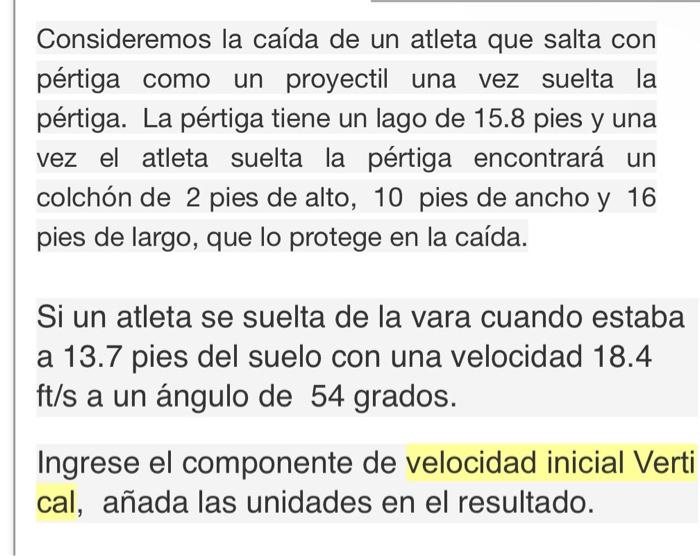 Consideremos la caída de un atleta que salta con pértiga como un proyectil una vez suelta la pértiga. La pértiga tiene un lago de 15.8 pies y una vez el atleta suelta la pértiga encontrará un colchón de 2 pies de alto, 10 pies de ancho y 16 pies de largo, que lo protege en la caída.

Si un atleta se suelta de la vara cuando estaba a 13.7 pies del suelo con una velocidad 18.4 ft/s a un ángulo de 54 grados.

Ingrese el componente de velocidad inicial Vertical, añada las unidades en el resultado.